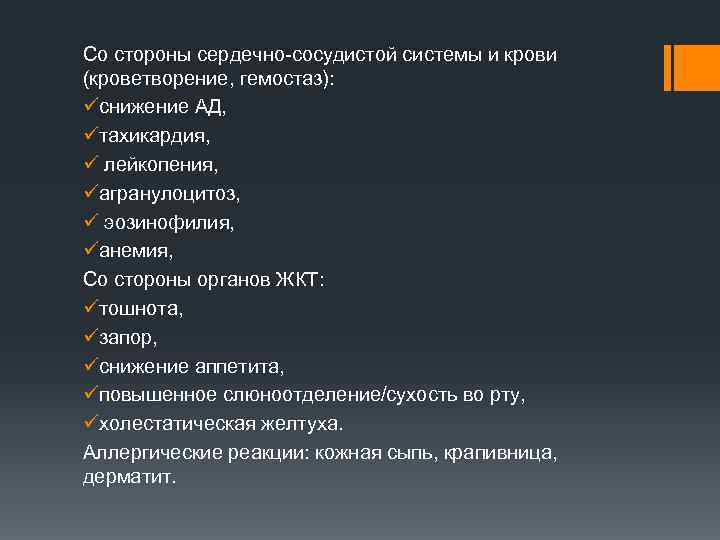 Со стороны сердечно-сосудистой системы и крови (кроветворение, гемостаз):
✓снижение АД,
✓тахикардия,
✓ лейкопения,
✓агранулоцитоз,
✓ эозинофилия,
✓анемия,
Со стороны органов ЖКТ:
✓тошнота,
✓запор,
✓снижение аппетита,
✓повышенное слюноотделение/сухость во рту,
✓холестатическая желтуха.
Аллергические реакции: кожная сыпь, крапивница, дерматит.